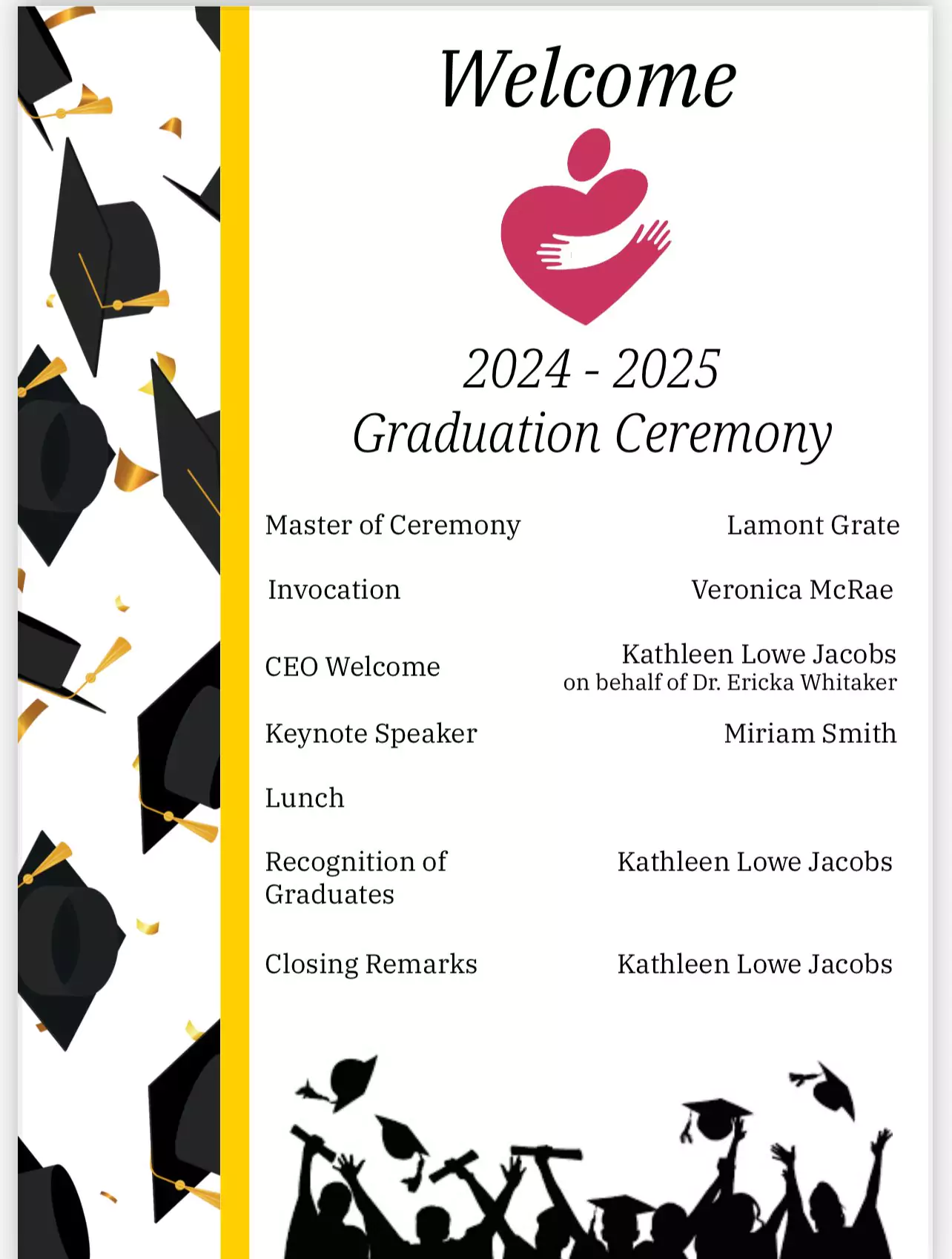 Welcome

2024 - 2025
Graduation Ceremony

Master of Ceremony
Lamont Grate

Invocation
Veronica McRae

CEO Welcome
Kathleen Lowe Jacobs
on behalf of Dr. Ericka Whitaker

Keynote Speaker
Miriam Smith

Lunch

Recognition of Graduates
Kathleen Lowe Jacobs

Closing Remarks
Kathleen Lowe Jacobs